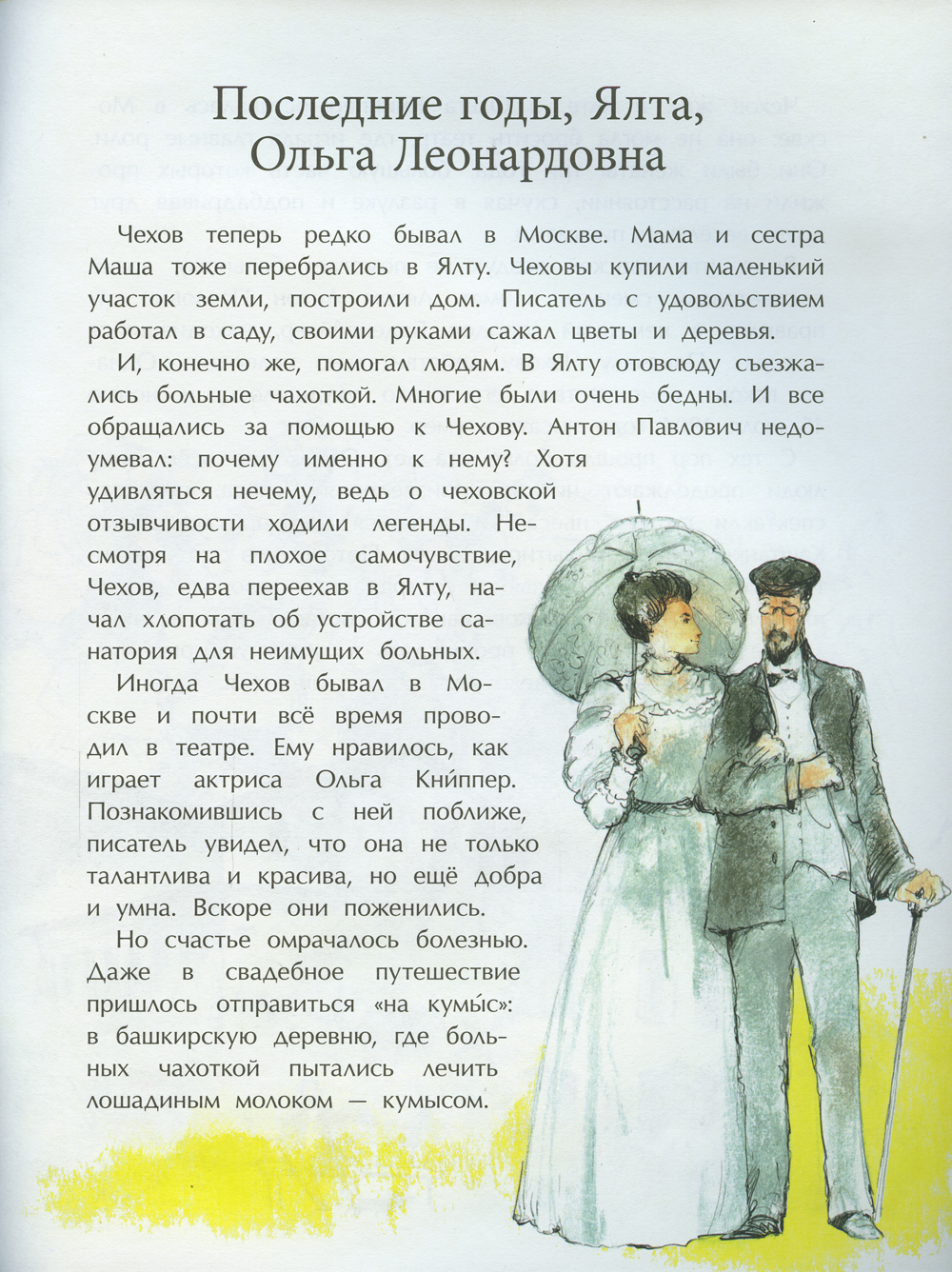 Последние годы, Ялта, Ольга Леонардовна

Чехов теперь редко бывал в Москве. Мама и сестра Маша тоже перебрались в Ялту. Чеховы купили маленький участок земли, построили дом. Писатель с удовольствием работал в саду, своими руками сажал цветы и деревья.

И, конечно же, помогал людям. В Ялту отовсюду съезжались больные чахоткой. Многие были очень бедны. И все обращались за помощью к Чехову. Антон Павлович недоумевал: почему именно к нему? Хотя удивляться нечему, ведь о чеховской отзывчивости ходили легенды. Несмотря на плохое самочувствие, Чехов, едва переехав в Ялту, начал хлопотать об устройстве санатория для неимущих больных.

Иногда Чехов бывал в Москве и почти всё время проводил в театре. Ему нравилось, как играет актриса Ольга Кни́ппер. Познакомившись с ней поближе, писатель увидел, что она не только талантлива и красива, но ещё добра и умна. Вскоре они поженились.

Но счастье омрачалось болезнью. Даже в свадебное путешествие пришлось отправиться «на кумы́с»: в башкирскую деревню, где больных чахоткой пытались лечить лошадиным молоком — кумысом.